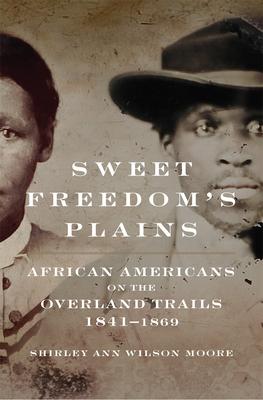 SWEET FREEDOM'S PLAINS

AFRICAN AMERICANS ON THE OVERLAND TRAILS 1841–1869

SHIRLEY ANN WILSON MOORE